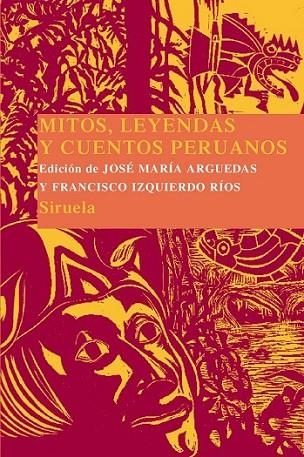 MITOS, LEYENDAS Y CUENTOS PERUANOS

Edición de JOSÉ MARÍA ARGUEDAS Y FRANCISCO IZQUIERDO RÍOS

Siruela